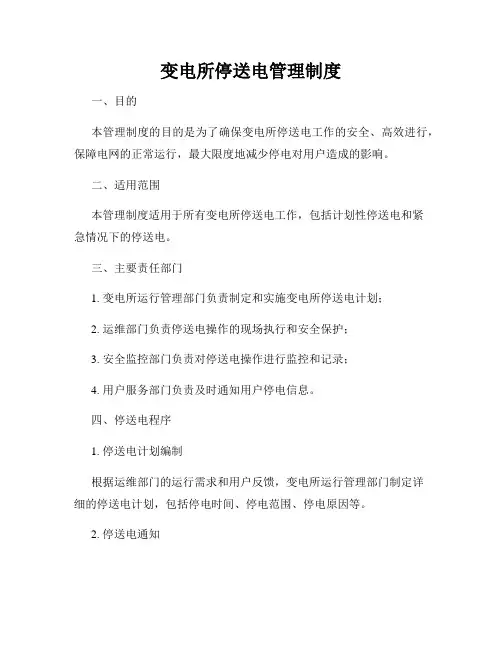 变电所停送电管理制度

一、目的

本管理制度的目的是为了确保变电所停送电工作的安全、高效进行，保障电网的正常运行，最大限度地减少停电对用户造成的影响。

二、适用范围

本管理制度适用于所有变电所停送电工作，包括计划性停送电和紧急情况下的停送电。

三、主要责任部门

1. 变电所运行管理部门负责制定和实施变电所停送电计划；

2. 运维部门负责停送电操作的现场执行和安全保护；

3. 安全监控部门负责对停送电操作进行监控和记录；

4. 用户服务部门负责及时通知用户停电信息。

四、停送电程序

1. 停送电计划编制

根据运维部门的运行需求和用户反馈，变电所运行管理部门制定详细的停送电计划，包括停电时间、停电范围、停电原因等。

2. 停送电通知